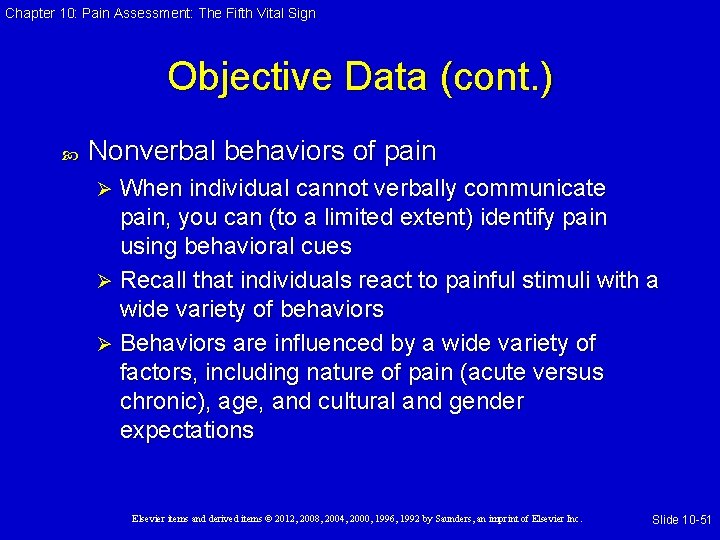 Chapter 10: Pain Assessment: The Fifth Vital Sign

Objective Data (cont.)

Nonverbal behaviors of pain

When individual cannot verbally communicate pain, you can (to a limited extent) identify pain using behavioral cues

Recall that individuals react to painful stimuli with a wide variety of behaviors

Behaviors are influenced by a wide variety of factors, including nature of pain (acute versus chronic), age, and cultural and gender expectations

Elsevier items and derived items © 2012, 2008, 2004, 2000, 1996, 1992 by Saunders, an imprint of Elsevier Inc.

Slide 10-51